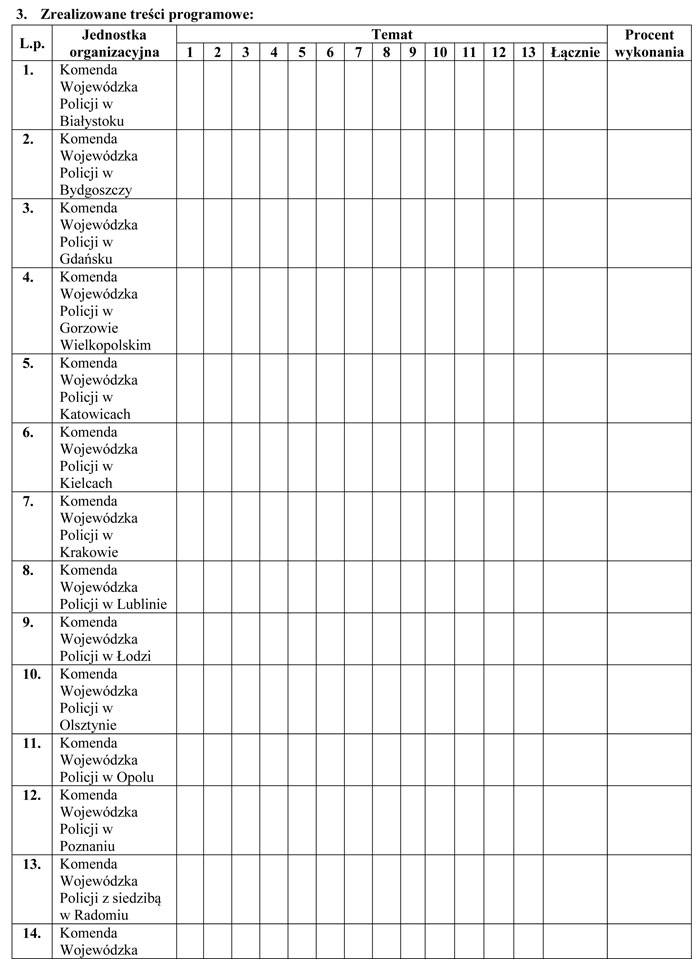 3. Zrealizowane treści programowe:

| L.p. | Jednostka organizacyjna | Temat 1 | 2 | 3 | 4 | 5 | 6 | 7 | 8 | 9 | 10 | 11 | 12 | 13 | Łącznie | Procent wykonania |
|---|---|---|---|---|---|---|---|---|---|---|---|---|---|---|---|---|
| 1. | Komenda Wojewódzka Policji w Białystoku | | | | | | | | | | | | | | | |
| 2. | Komenda Wojewódzka Policji w Bydgoszczy | | | | | | | | | | | | | | | |
| 3. | Komenda Wojewódzka Policji w Gdańsku | | | | | | | | | | | | | | | |
| 4. | Komenda Wojewódzka Policji w Gorzowie Wielkopolskim | | | | | | | | | | | | | | | |
| 5. | Komenda Wojewódzka Policji w Katowicach | | | | | | | | | | | | | | | |
| 6. | Komenda Wojewódzka Policji w Kielcach | | | | | | | | | | | | | | | |
| 7. | Komenda Wojewódzka Policji w Krakowie | | | | | | | | | | | | | | | |
| 8. | Komenda Wojewódzka Policji w Lublinie | | | | | | | | | | | | | | | |
| 9. | Komenda Wojewódzka Policji w Łodzi | | | | | | | | | | | | | | | |
| 10. | Komenda Wojewódzka Policji w Olsztynie | | | | | | | | | | | | | | | |
| 11. | Komenda Wojewódzka Policji w Opolu | | | | | | | | | | | | | | | |
| 12. | Komenda Wojewódzka Policji w Poznaniu | | | | | | | | | | | | | | | |
| 13. | Komenda Wojewódzka Policji z siedzibą w Radomiu | | | | | | | | | | | | | | | |
| 14. | Komenda Wojewódzka | | | | | | | | | | | | | | | |